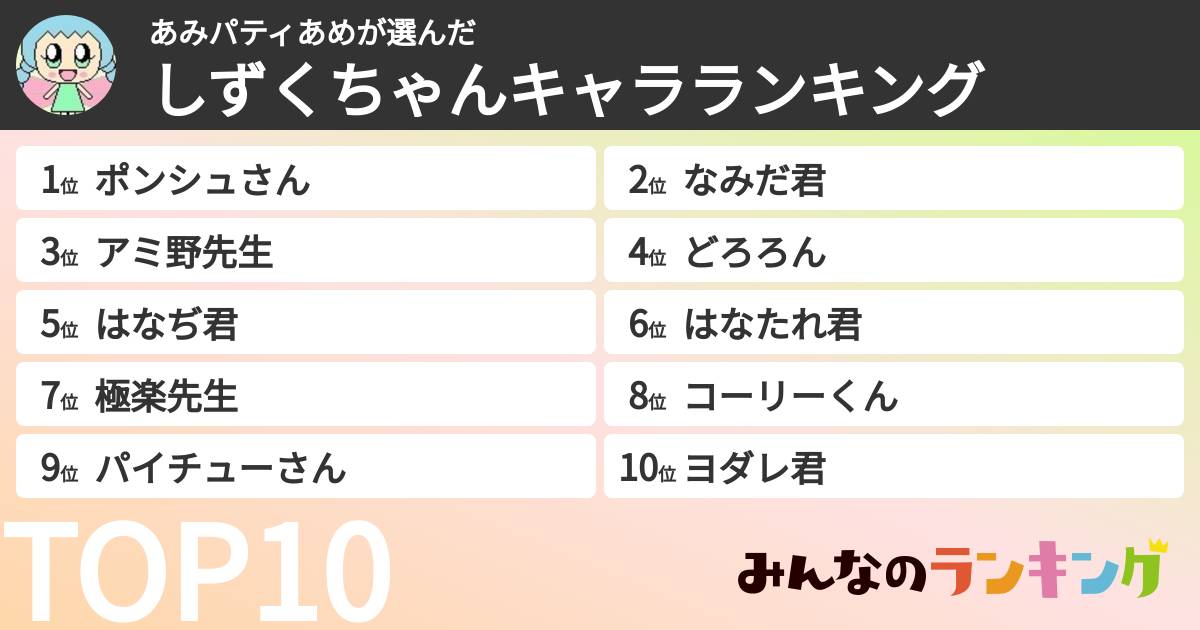 あみパティあめが選んだ
しずくちゃんキャラランキング

1位 ポンシュさん
2位 なみだ君
3位 アミ野先生
4位 どろろん
5位 はなぢ君
6位 はなたれ君
7位 極楽先生
8位 コーリーくん
9位 パイチューさん
10位 ヨダレ君

TOP10

みんなのランキング